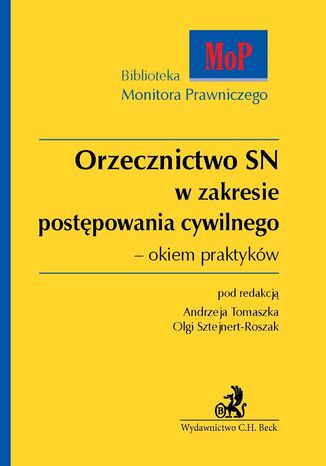 MoP

Biblioteka
Monitora Prawniczego

Orzecznictwo SN
w zakresie
postępowania cywilnego
– okiem praktyków

pod redakcją
Andrzeja Tomaszka
Olgi Sztejnert-Roszak

B

Wydawnictwo C.H. Beck